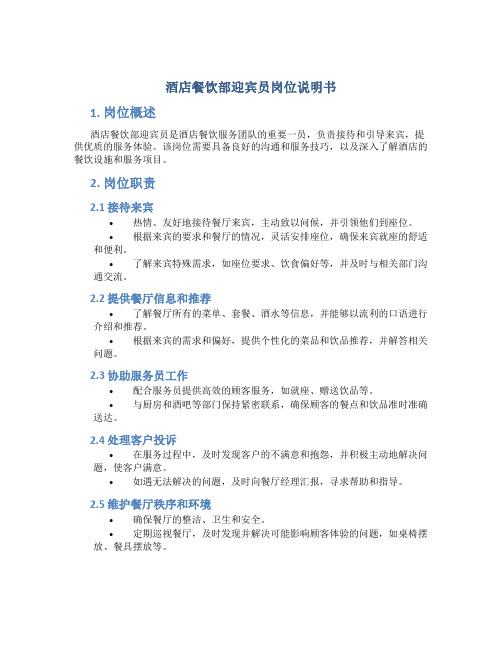 酒店餐饮部迎宾员岗位说明书

1. 岗位概述

酒店餐饮部迎宾员是酒店餐饮服务团队的重要一员，负责接待和引导来宾，提供优质的服务体验。该岗位需要具备良好的沟通和服务技巧，以及深入了解酒店的餐饮设施和服务项目。

2. 岗位职责

2.1 接待来宾

• 热情、友好地接待餐厅来宾，主动致以问候，并引领他们到座位。
• 根据来宾的要求和餐厅的情况，灵活安排座位，确保来宾就座的舒适和便利。
• 了解来宾特殊需求，如座位要求、饮食偏好等，并及时与相关部门沟通交流。

2.2 提供餐厅信息和推荐

• 了解餐厅所有的菜单、套餐、酒水等信息，并能够以流利的口语进行介绍和推荐。
• 根据来宾的需求和偏好，提供个性化的菜品和饮品推荐，并解答相关问题。

2.3 协助服务员工作

• 配合服务员提供高效的顾客服务，如就座、赠送饮品等。
• 与厨房和酒吧等部门保持紧密联系，确保顾客的餐点和饮品准时准确送达。

2.4 处理客户投诉

• 在服务过程中，及时发现客户的不满意和抱怨，并积极主动地解决问题，使客户满意。
• 如遇无法解决的问题，及时向餐厅经理汇报，寻求帮助和指导。

2.5 维护餐厅秩序和环境

• 确保餐厅的整洁、卫生和安全。
• 定期巡视餐厅，及时发现并解决可能影响顾客体验的问题，如桌椅摆放、餐具摆放等。